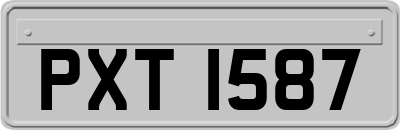 PXT 1587